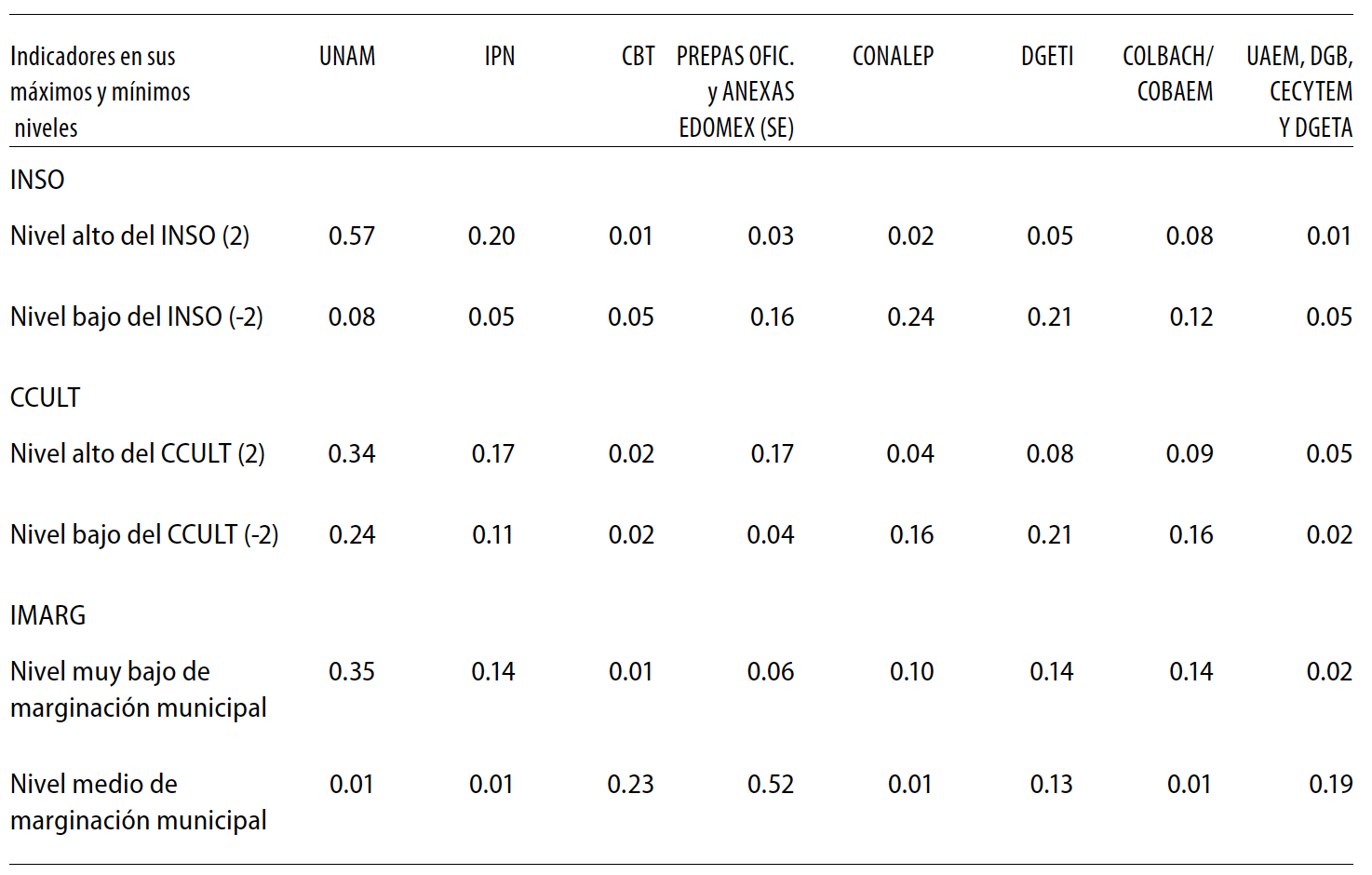 | Indicadores en sus máximos y mínimos niveles | UNAM | IPN | CBT | PREPAS OFIC. y ANEXAS EDOMEX (SE) | CONALEP | DGETI | COLBACH/ COBAEM | UAEM, DGB, CECYTEM Y DGETA |
|---|---|---|---|---|---|---|---|---|
| INSO | | | | | | | | |
| Nivel alto del INSO (2) | 0.57 | 0.20 | 0.01 | 0.03 | 0.02 | 0.05 | 0.08 | 0.01 |
| Nivel bajo del INSO (-2) | 0.08 | 0.05 | 0.05 | 0.16 | 0.24 | 0.21 | 0.12 | 0.05 |
| CCULT | | | | | | | | |
| Nivel alto del CCULT (2) | 0.34 | 0.17 | 0.02 | 0.17 | 0.04 | 0.08 | 0.09 | 0.05 |
| Nivel bajo del CCULT (-2) | 0.24 | 0.11 | 0.02 | 0.04 | 0.16 | 0.21 | 0.16 | 0.02 |
| IMARG | | | | | | | | |
| Nivel muy bajo de marginación municipal | 0.35 | 0.14 | 0.01 | 0.06 | 0.10 | 0.14 | 0.14 | 0.02 |
| Nivel medio de marginación municipal | 0.01 | 0.01 | 0.23 | 0.52 | 0.01 | 0.13 | 0.01 | 0.19 |